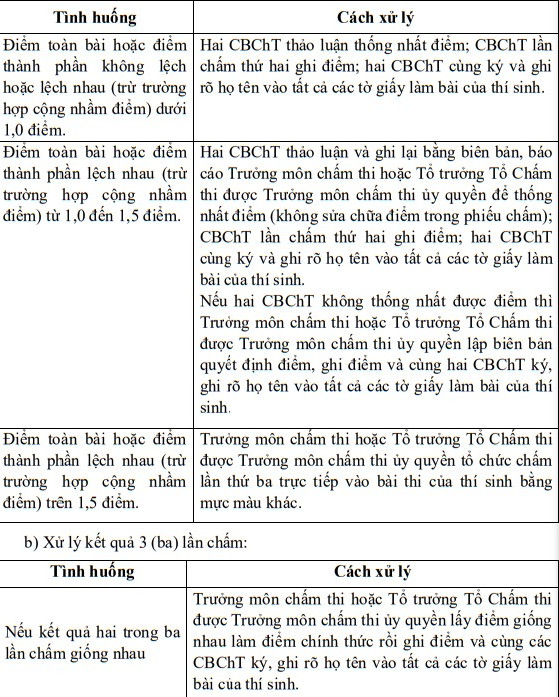 | Tình huống | Cách xử lý |
|---|---|
| Điểm toàn bài hoặc điểm thành phần không lệch hoặc lệch nhau (trừ trường hợp cộng nhầm điểm) dưới 1,0 điểm. | Hai CBChT thảo luận thống nhất điểm; CBChT lần chấm thứ hai ghi điểm; hai CBChT cùng ký và ghi rõ họ tên vào tất cả các tờ giấy làm bài của thí sinh. |
| Điểm toàn bài hoặc điểm thành phần lệch nhau (trừ trường hợp cộng nhầm điểm) từ 1,0 đến 1,5 điểm. | Hai CBChT thảo luận và ghi lại bằng biên bản, báo cáo Trưởng môn chấm thi hoặc Tổ trưởng Tổ Chấm thi được Trưởng môn chấm thi ủy quyền để thống nhất điểm (không sửa chữa điểm trong phiếu chấm); CBChT lần chấm thứ hai ghi điểm; hai CBChT cùng ký và ghi rõ họ tên vào tất cả các tờ giấy làm bài của thí sinh. Nếu hai CBChT không thống nhất được điểm thì Trưởng môn chấm thi hoặc Tổ trưởng Tổ Chấm thi được Trưởng môn chấm thi ủy quyền lập biên bản quyết định điểm, ghi điểm và cùng hai CBChT ký, ghi rõ họ tên vào tất cả các tờ giấy làm bài của thí sinh. |
| Điểm toàn bài hoặc điểm thành phần lệch nhau (trừ trường hợp cộng nhầm điểm) trên 1,5 điểm. | Trưởng môn chấm thi hoặc Tổ trưởng Tổ Chấm thi được Trưởng môn chấm thi ủy quyền tổ chức chấm lần thứ ba trực tiếp vào bài thi của thí sinh bằng mực màu khác. |

b) Xử lý kết quả 3 (ba) lần chấm:

| Tình huống | Cách xử lý |
|---|---|
| Nếu kết quả hai trong ba lần chấm giống nhau | Trưởng môn chấm thi hoặc Tổ trưởng Tổ Chấm thi được Trưởng môn chấm thi ủy quyền lấy điểm giống nhau làm điểm chính thức rồi ghi điểm và cùng các CBChT ký, ghi rõ họ tên vào tất cả các tờ giấy làm bài của thí sinh. |